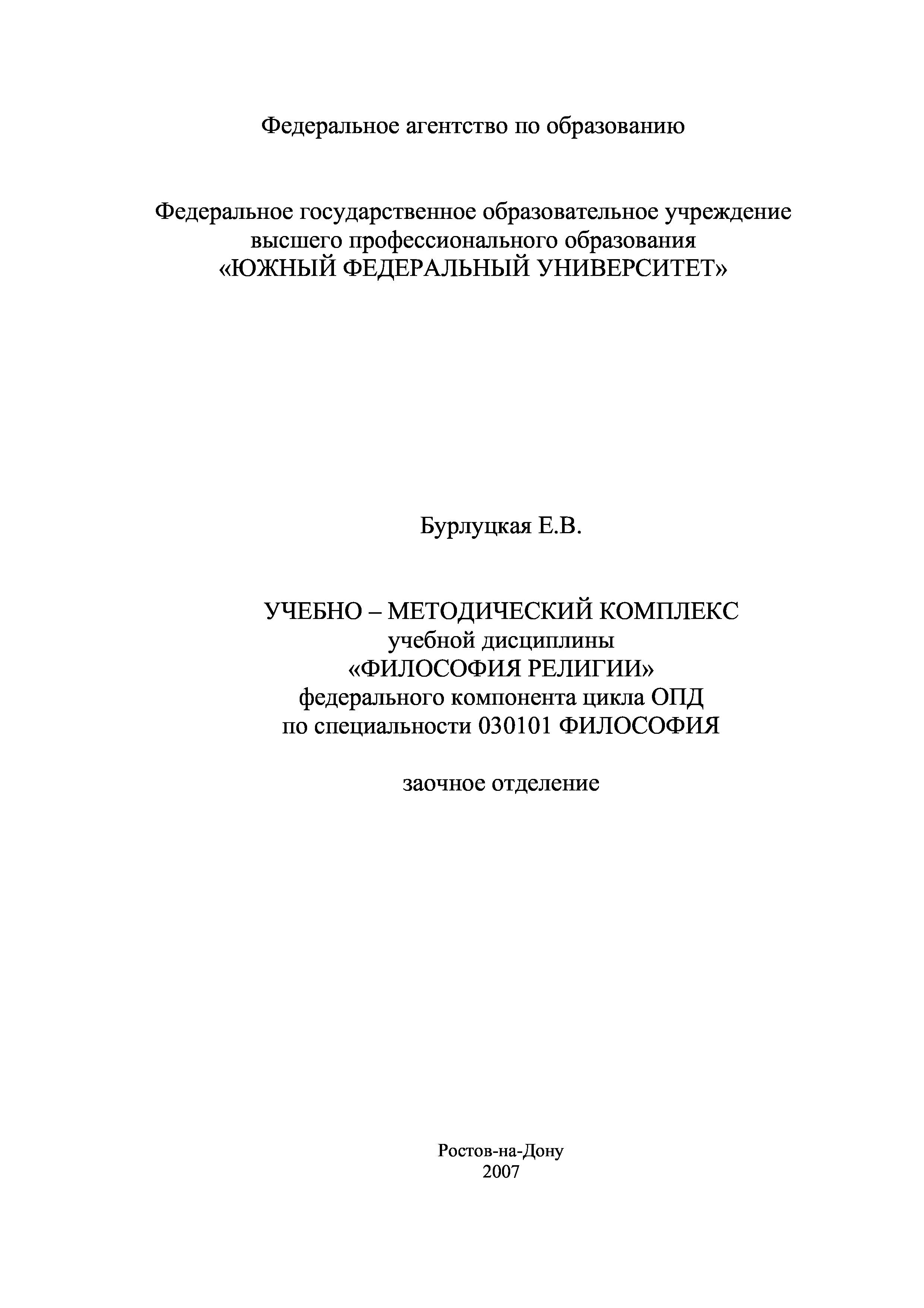 Федеральное агентство по образованию

Федеральное государственное образовательное учреждение высшего профессионального образования «ЮЖНЫЙ ФЕДЕРАЛЬНЫЙ УНИВЕРСИТЕТ»

Бурлуцкая Е.В.

УЧЕБНО – МЕТОДИЧЕСКИЙ КОМПЛЕКС
учебной дисциплины
«ФИЛОСОФИЯ РЕЛИГИИ»
федерального компонента цикла ОПД
по специальности 030101 ФИЛОСОФИЯ

заочное отделение

Ростов-на-Дону
2007